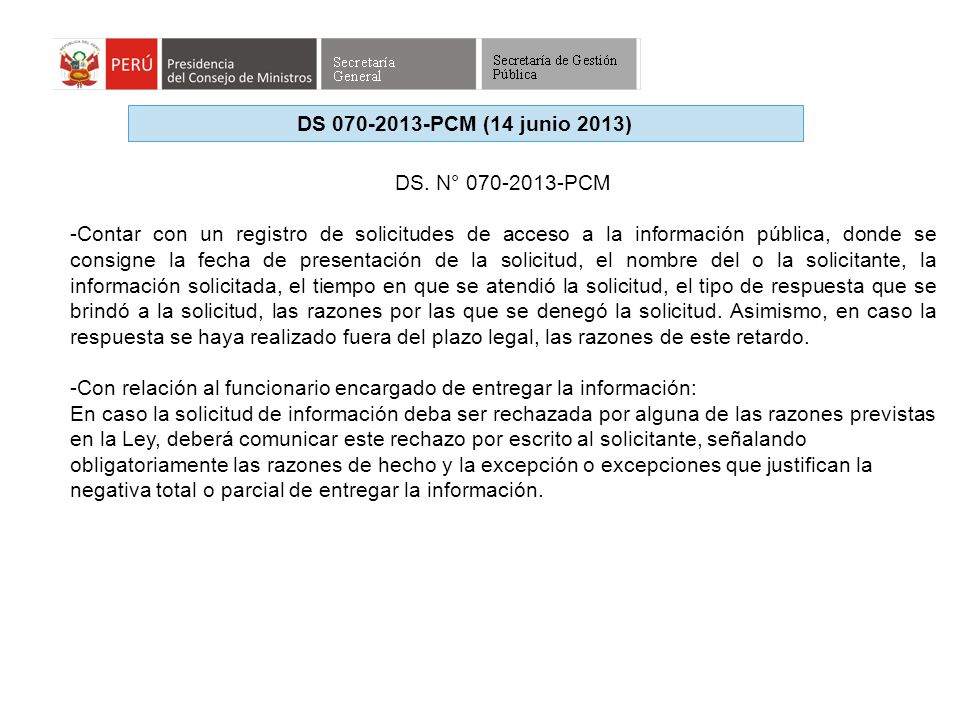 PERÚ Presidencia del Consejo de Ministros Secretaría General Secretaría de Gestión Pública

DS 070-2013-PCM (14 junio 2013)

DS. N° 070-2013-PCM

-Contar con un registro de solicitudes de acceso a la información pública, donde se consigne la fecha de presentación de la solicitud, el nombre del o la solicitante, la información solicitada, el tiempo en que se atendió la solicitud, el tipo de respuesta que se brindó a la solicitud, las razones por las que se denegó la solicitud. Asimismo, en caso la respuesta se haya realizado fuera del plazo legal, las razones de este retardo.

-Con relación al funcionario encargado de entregar la información:
En caso la solicitud de información deba ser rechazada por alguna de las razones previstas en la Ley, deberá comunicar este rechazo por escrito al solicitante, señalando obligatoriamente las razones de hecho y la excepción o excepciones que justifican la negativa total o parcial de entregar la información.